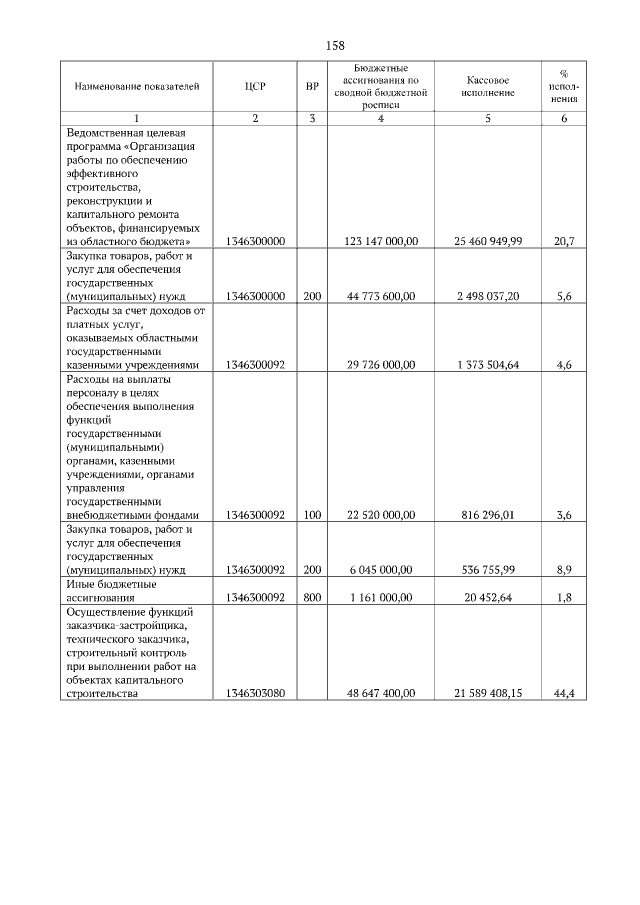 158

| Наименование показателей | ЦСР | ВР | Бюджетные ассигнования по сводной бюджетной росписи | Кассовое исполнение | % исполнения |
|---|---|---|---|---|---|
| 1 | 2 | 3 | 4 | 5 | 6 |
| Ведомственная целевая программа «Организация работы по обеспечению эффективного строительства, реконструкции и капитального ремонта объектов, финансируемых из областного бюджета» | 1346300000 | | 123 147 000,00 | 25 460 949,99 | 20,7 |
| Закупка товаров, работ и услуг для обеспечения государственных (муниципальных) нужд | 1346300000 | 200 | 44 773 600,00 | 2 498 037,20 | 5,6 |
| Расходы за счет доходов от платных услуг, оказываемых областными государственными казенными учреждениями | 1346300092 | | 29 726 000,00 | 1 373 504,64 | 4,6 |
| Расходы на выплаты персоналу в целях обеспечения выполнения функций государственными (муниципальными) органами, казенными учреждениями, органами управления государственными внебюджетными фондами | 1346300092 | 100 | 22 520 000,00 | 816 296,01 | 3,6 |
| Закупка товаров, работ и услуг для обеспечения государственных (муниципальных) нужд | 1346300092 | 200 | 6 045 000,00 | 536 755,99 | 8,9 |
| Иные бюджетные ассигнования | 1346300092 | 800 | 1 161 000,00 | 20 452,64 | 1,8 |
| Осуществление функций заказчика-застройщика, технического заказчика, строительный контроль при выполнении работ на объектах капитального строительства | 1346303080 | | 48 647 400,00 | 21 589 408,15 | 44,4 |